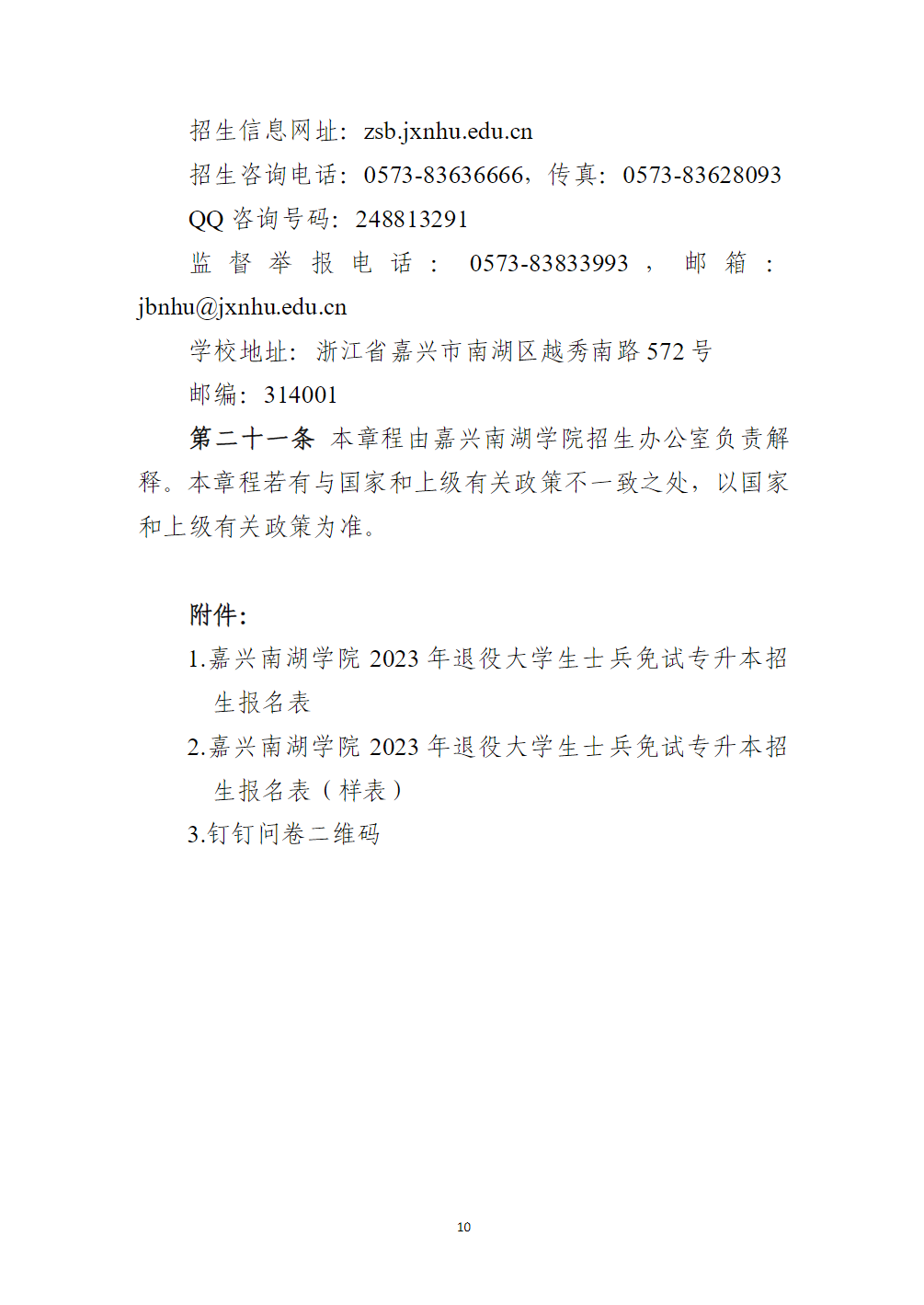 招生信息网址：zsb.jxnhu.edu.cn

招生咨询电话：0573-83636666，传真：0573-83628093

QQ 咨询号码：248813291

监督举报电话：0573-83833993，邮箱：jbnhu@jxnhu.edu.cn

学校地址：浙江省嘉兴市南湖区越秀南路 572 号

邮编：314001

第二十一条 本章程由嘉兴南湖学院招生办公室负责解释。本章程若有与国家和上级有关政策不一致之处，以国家和上级有关政策为准。

附件：

1.嘉兴南湖学院 2023 年退役大学生士兵免试专升本招生报名表

2.嘉兴南湖学院 2023 年退役大学生士兵免试专升本招生报名表（样表）

3.钉钉问卷二维码

10